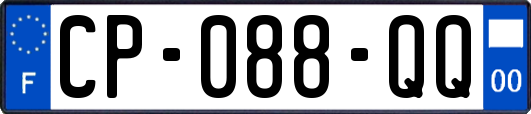 F

CP-088-QQ

00